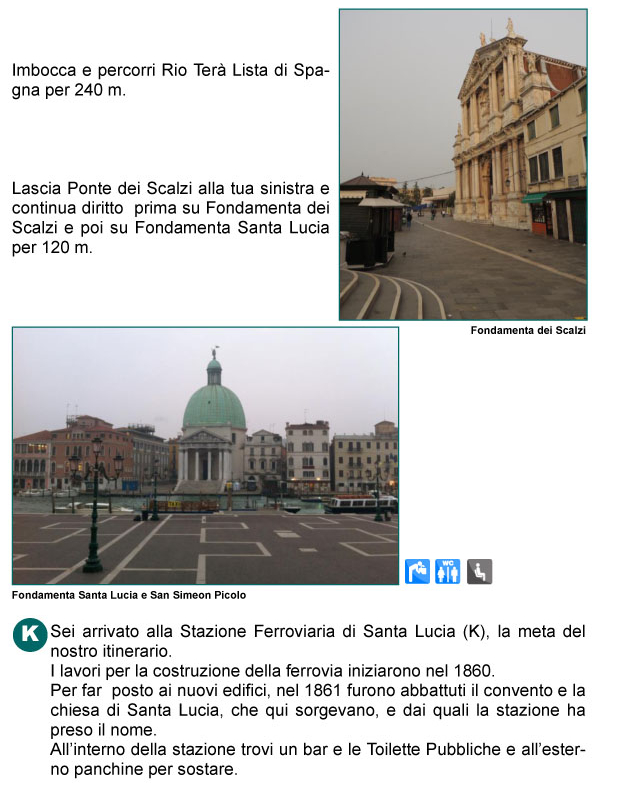 Imbocca e percorri Rio Terà Lista di Spagna per 240 m.

Lascia Ponte dei Scalzi alla tua sinistra e continua diritto prima su Fondamenta dei Scalzi e poi su Fondamenta Santa Lucia per 120 m.

Fondamenta dei Scalzi

WC

Fondamenta Santa Lucia e San Simeon Picolo

K Sei arrivato alla Stazione Ferroviaria di Santa Lucia (K), la meta del nostro itinerario.
I lavori per la costruzione della ferrovia iniziarono nel 1860.
Per far posto ai nuovi edifici, nel 1861 furono abbattuti il convento e la chiesa di Santa Lucia, che qui sorgevano, e dai quali la stazione ha preso il nome.
All'interno della stazione trovi un bar e le Toilette Pubbliche e all'esterno panchine per sostare.